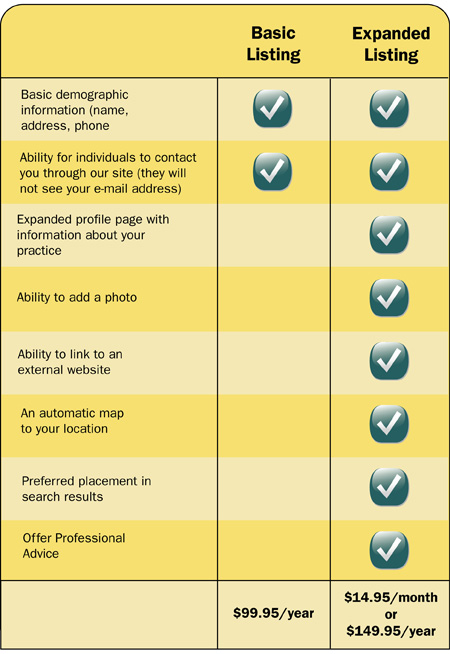 | | Basic Listing | Expanded Listing |
|---|---|---|
| Basic demographic information (name, address, phone | ✓ | ✓ |
| Ability for individuals to contact you through our site (they will not see your e-mail address) | ✓ | ✓ |
| Expanded profile page with information about your practice | | ✓ |
| Ability to add a photo | | ✓ |
| Ability to link to an external website | | ✓ |
| An automatic map to your location | | ✓ |
| Preferred placement in search results | | ✓ |
| Offer Professional Advice | | ✓ |
| | \$99.95/year | \$14.95/month or \$149.95/year |